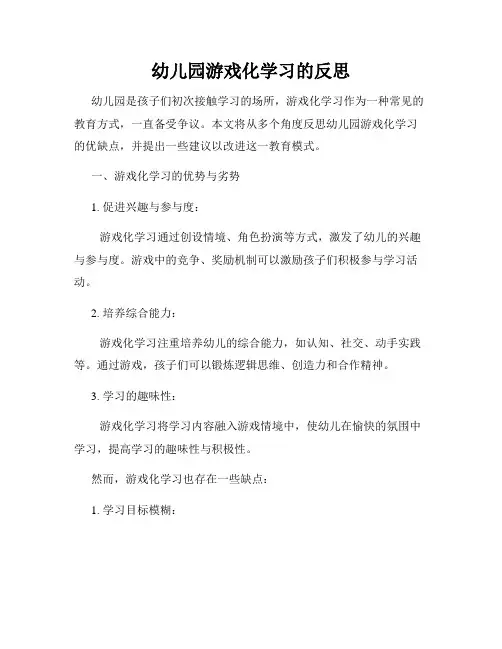 幼儿园游戏化学习的反思

幼儿园是孩子们初次接触学习的场所，游戏化学习作为一种常见的教育方式，一直备受争议。本文将从多个角度反思幼儿园游戏化学习的优缺点，并提出一些建议以改进这一教育模式。

一、游戏化学习的优势与劣势

1. 促进兴趣与参与度：

游戏化学习通过创设情境、角色扮演等方式，激发了幼儿的兴趣与参与度。游戏中的竞争、奖励机制可以激励孩子们积极参与学习活动。

2. 培养综合能力：

游戏化学习注重培养幼儿的综合能力，如认知、社交、动手实践等。通过游戏，孩子们可以锻炼逻辑思维、创造力和合作精神。

3. 学习的趣味性：

游戏化学习将学习内容融入游戏情境中，使幼儿在愉快的氛围中学习，提高学习的趣味性与积极性。

然而，游戏化学习也存在一些缺点：

1. 学习目标模糊：